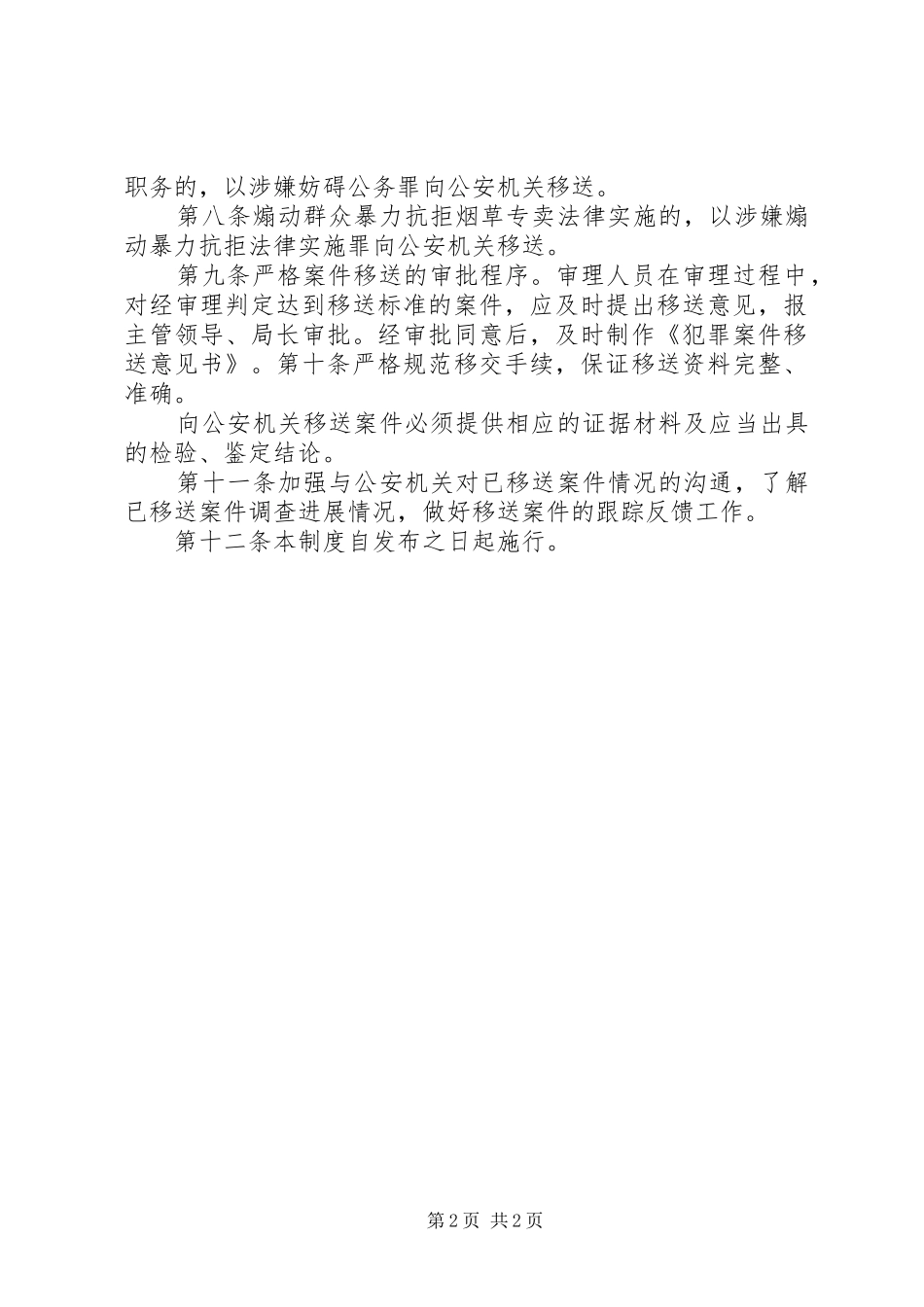 职务的，以涉嫌妨碍公务罪向公安机关移送。

第八条煽动群众暴力抗拒烟草专卖法律实施的，以涉嫌煽动暴力抗拒法律实施罪向公安机关移送。

第九条严格案件移送的审批程序。审理人员在审理过程中，对经审理判定达到移送标准的案件，应及时提出移送意见，报主管领导、局长审批。经审批同意后，及时制作《犯罪案件移送意见书》。第十条严格规范移交手续，保证移送资料完整、准确。

向公安机关移送案件必须提供相应的证据材料及应当出具的检验、鉴定结论。

第十一条加强与公安机关对已移送案件情况的沟通，了解已移送案件调查进展情况，做好移送案件的跟踪反馈工作。

第十二条本制度自发布之日起施行。

第 2 页 共 2 页